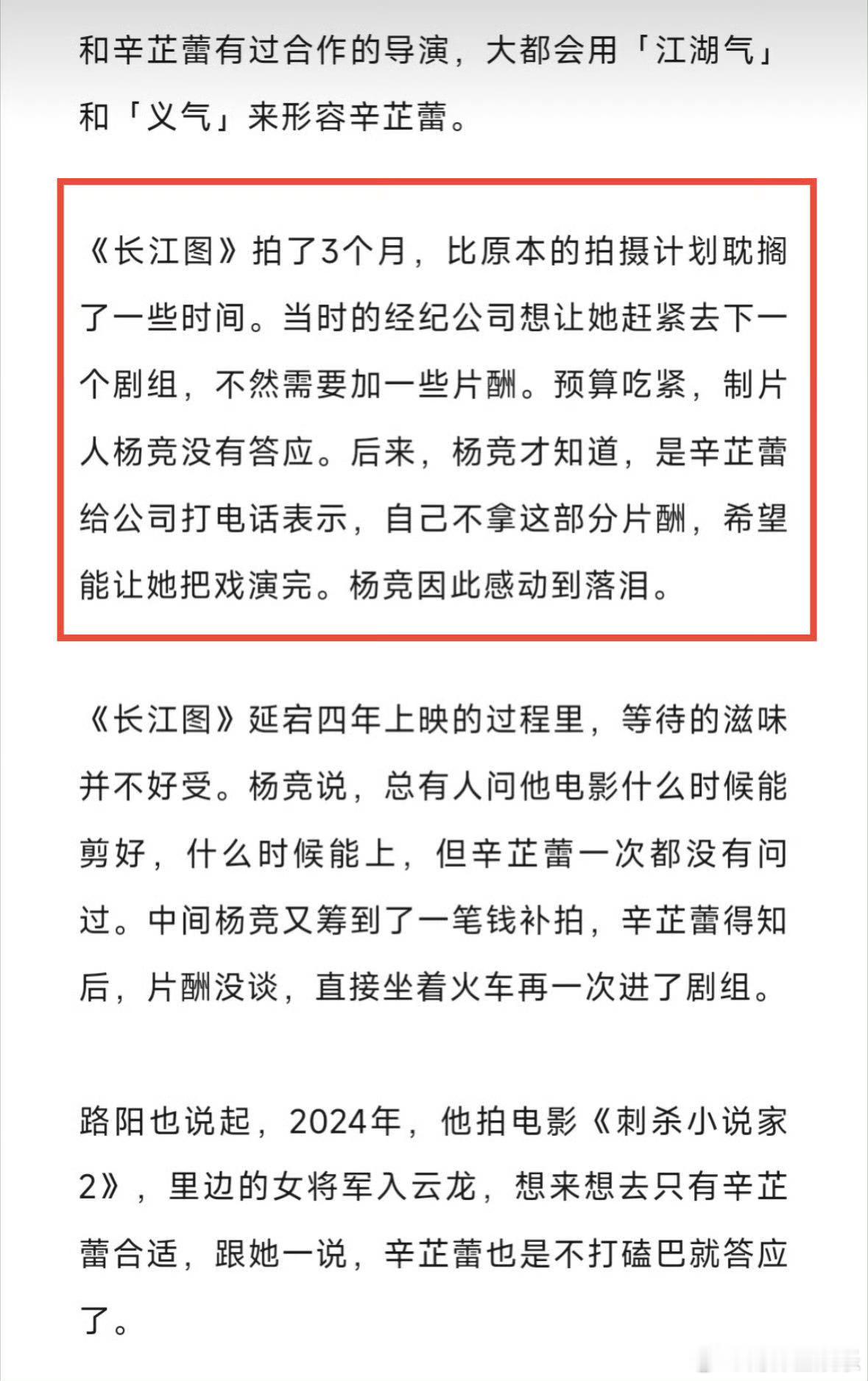 和辛芷蕾有过合作的导演，大都会用「江湖气」和「义气」来形容辛芷蕾。

《长江图》拍了3个月，比原本的拍摄计划耽搁了一些时间。当时的经纪公司想让她赶紧去下一个剧组，不然需要加一些片酬。预算吃紧，制片人杨竞没有答应。后来，杨竞才知道，是辛芷蕾给公司打电话表示，自己不拿这部分片酬，希望能让她把戏演完。杨竞因此感动到落泪。

《长江图》延宕四年上映的过程里，等待的滋味并不好受。杨竞说，总有人问他电影什么时候能剪好，什么时候能上，但辛芷蕾一次都没有问过。中间杨竞又筹到了一笔钱补拍，辛芷蕾得知后，片酬没谈，直接坐着火车再一次进了剧组。

路阳也说起，2024年，他拍电影《刺杀小说家2》，里边的女将军入云龙，想来想去只有辛芷蕾合适，跟她一说，辛芷蕾也是不打磕巴就答应了。